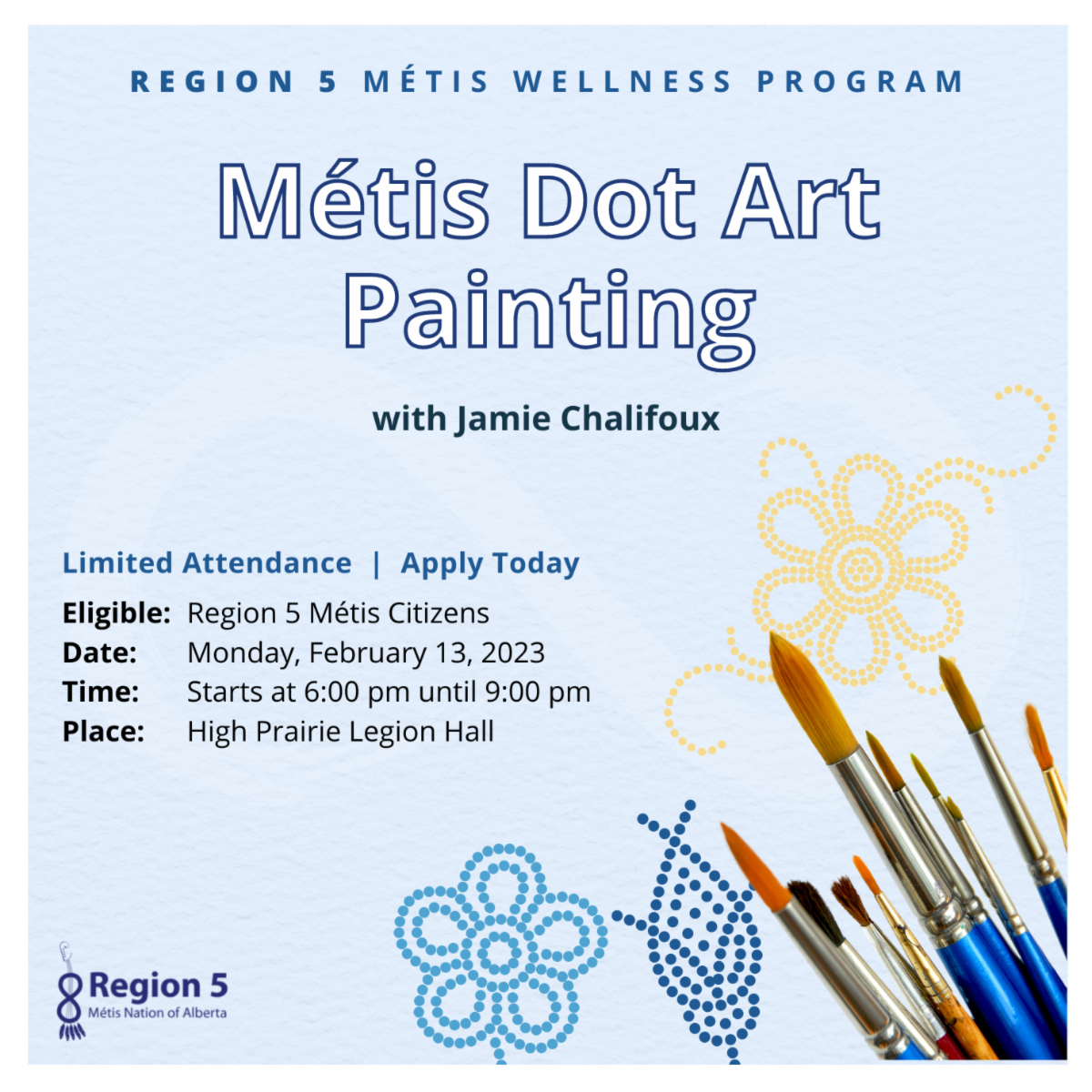 REGION 5 MÉTIS WELLNESS PROGRAM

Métis Dot Art Painting

with Jamie Chalifoux

Limited Attendance | Apply Today

Eligible: Region 5 Métis Citizens
Date: Monday, February 13, 2023
Time: Starts at 6:00 pm until 9:00 pm
Place: High Prairie Legion Hall

Region 5
Métis Nation of Alberta